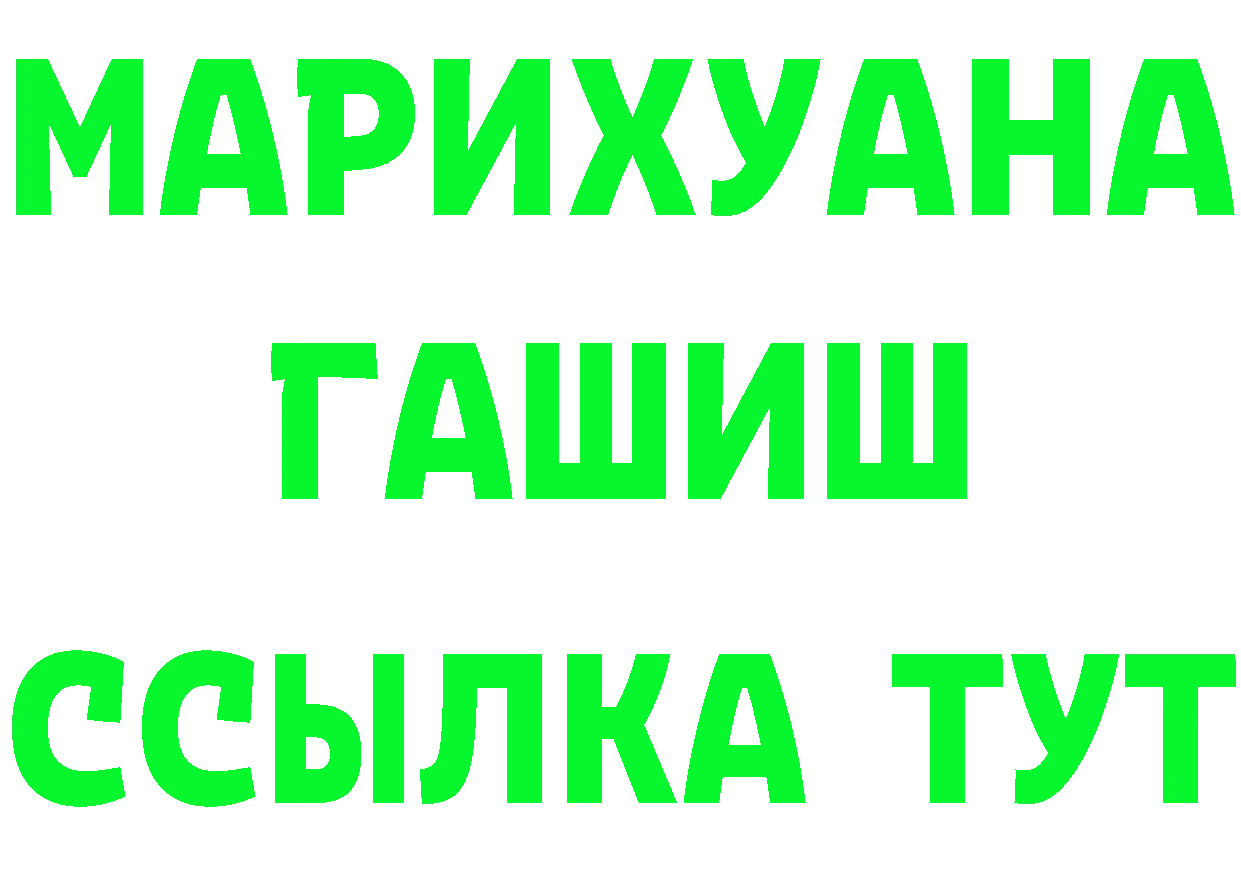 МАРИХУАНА
ГАШИШ
ССЫЛКА ТУТ